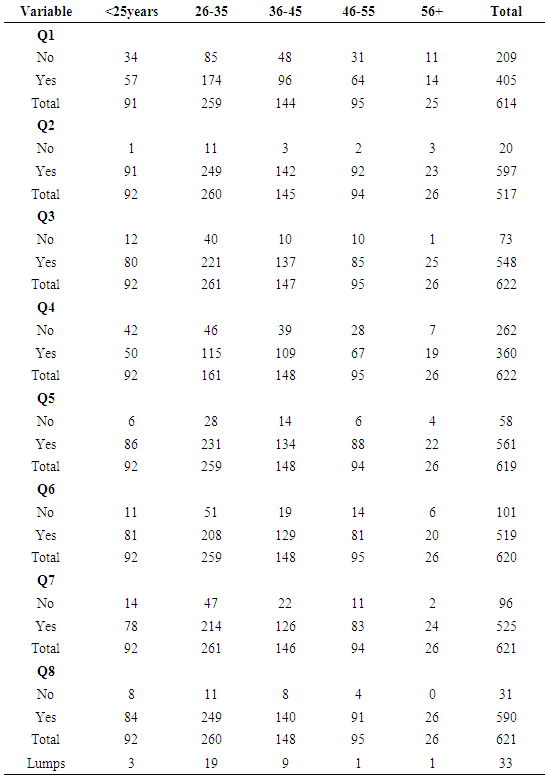 | Variable | <25years | 26-35 | 36-45 | 46-55 | 56+ | Total |
|---|---|---|---|---|---|---|
| Q1 | | | | | | |
| No | 34 | 85 | 48 | 31 | 11 | 209 |
| Yes | 57 | 174 | 96 | 64 | 14 | 405 |
| Total | 91 | 259 | 144 | 95 | 25 | 614 |
| Q2 | | | | | | |
| No | 1 | 11 | 3 | 2 | 3 | 20 |
| Yes | 91 | 249 | 142 | 92 | 23 | 597 |
| Total | 92 | 260 | 145 | 94 | 26 | 517 |
| Q3 | | | | | | |
| No | 12 | 40 | 10 | 10 | 1 | 73 |
| Yes | 80 | 221 | 137 | 85 | 25 | 548 |
| Total | 92 | 261 | 147 | 95 | 26 | 622 |
| Q4 | | | | | | |
| No | 42 | 46 | 39 | 28 | 7 | 262 |
| Yes | 50 | 115 | 109 | 67 | 19 | 360 |
| Total | 92 | 161 | 148 | 95 | 26 | 622 |
| Q5 | | | | | | |
| No | 6 | 28 | 14 | 6 | 4 | 58 |
| Yes | 86 | 231 | 134 | 88 | 22 | 561 |
| Total | 92 | 259 | 148 | 94 | 26 | 619 |
| Q6 | | | | | | |
| No | 11 | 51 | 19 | 14 | 6 | 101 |
| Yes | 81 | 208 | 129 | 81 | 20 | 519 |
| Total | 92 | 259 | 148 | 95 | 26 | 620 |
| Q7 | | | | | | |
| No | 14 | 47 | 22 | 11 | 2 | 96 |
| Yes | 78 | 214 | 126 | 83 | 24 | 525 |
| Total | 92 | 261 | 146 | 94 | 26 | 621 |
| Q8 | | | | | | |
| No | 8 | 11 | 8 | 4 | 0 | 31 |
| Yes | 84 | 249 | 140 | 91 | 26 | 590 |
| Total | 92 | 260 | 148 | 95 | 26 | 621 |
| Lumps | 3 | 19 | 9 | 1 | 1 | 33 |